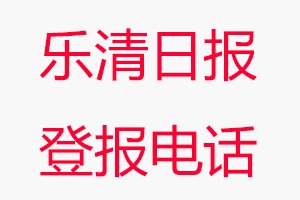 乐清日报
登报电话